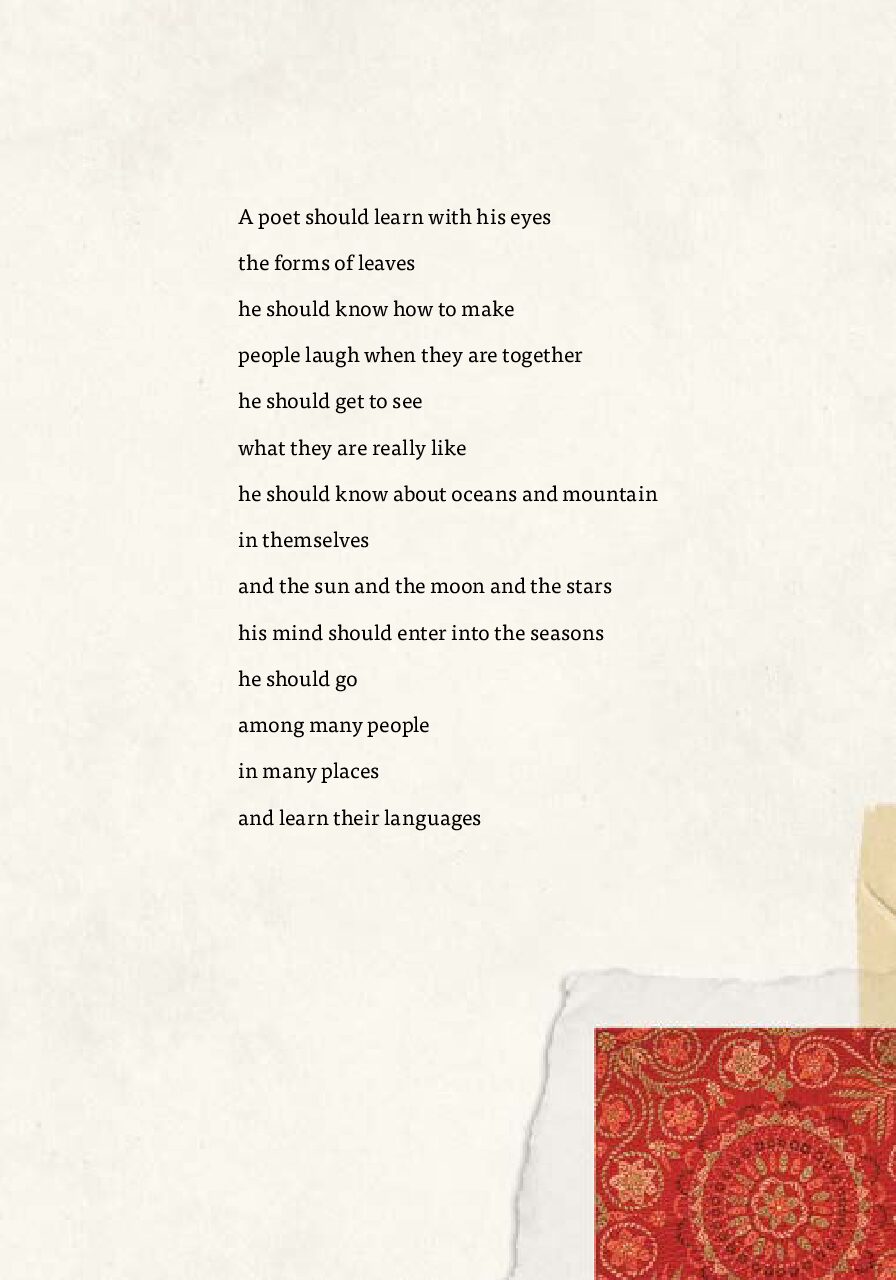 A poet should learn with his eyes

the forms of leaves

he should know how to make

people laugh when they are together

he should get to see

what they are really like

he should know about oceans and mountain

in themselves

and the sun and the moon and the stars

his mind should enter into the seasons

he should go

among many people

in many places

and learn their languages